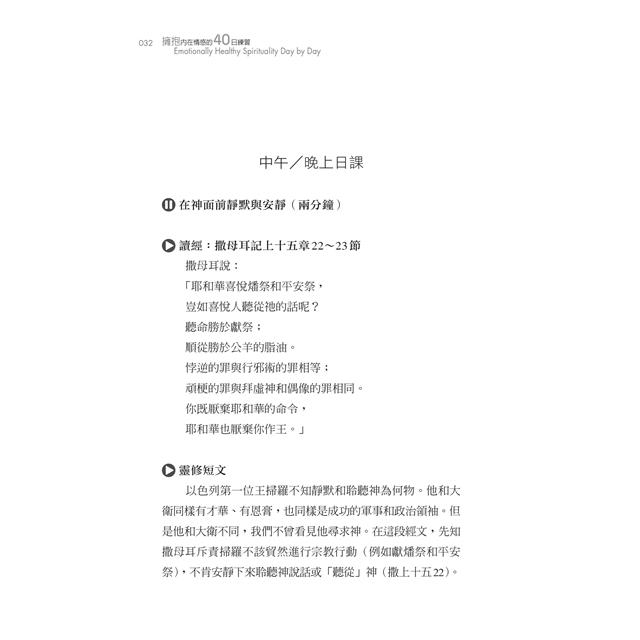 032 擁抱內在情感的40日練習
Emotionally Healthy Spirituality Day by Day

中午／晚上日課

在神面前靜默與安靜（兩分鐘）

讀經：撒母耳記上十五章22～23節

撒母耳說：
「耶和華喜悅燔祭和平安祭，
豈如喜悅人聽從祂的話呢？
聽命勝於獻祭；
順從勝於公羊的脂油。
悖逆的罪與行邪術的罪相等；
頑梗的罪與拜虛神和偶像的罪相同。
你既厭棄耶和華的命令，
耶和華也厭棄你作王。」

靈修短文

以色列第一位王掃羅不知靜默和聆聽神為何物。他和大衛同樣有才華、有恩膏，也同樣是成功的軍事和政治領袖。但是他和大衛不同，我們不曾看見他尋求神。在這段經文，先知撒母耳斥責掃羅不該貿然進行宗教行動（例如獻燔祭和平安祭），不肯安靜下來聆聽神說話或「聽從」神（撒上十五22）。